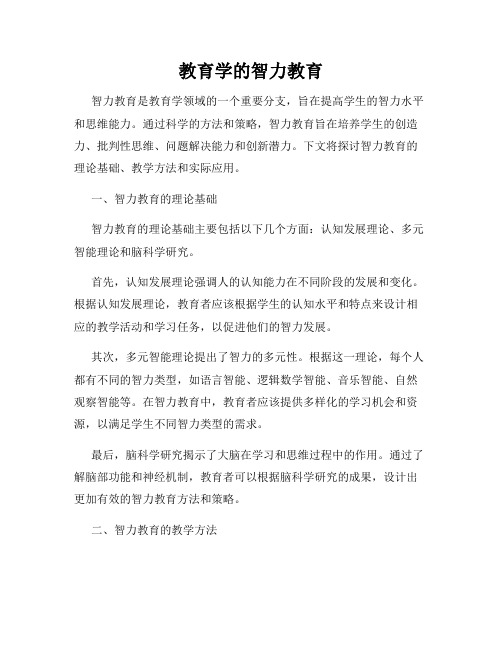 教育学的智力教育

智力教育是教育学领域的一个重要分支，旨在提高学生的智力水平和思维能力。通过科学的方法和策略，智力教育旨在培养学生的创造力、批判性思维、问题解决能力和创新潜力。下文将探讨智力教育的理论基础、教学方法和实际应用。

一、智力教育的理论基础

智力教育的理论基础主要包括以下几个方面：认知发展理论、多元智能理论和脑科学研究。

首先，认知发展理论强调人的认知能力在不同阶段的发展和变化。根据认知发展理论，教育者应该根据学生的认知水平和特点来设计相应的教学活动和学习任务，以促进他们的智力发展。

其次，多元智能理论提出了智力的多元性。根据这一理论，每个人都有不同的智力类型，如语言智能、逻辑数学智能、音乐智能、自然观察智能等。在智力教育中，教育者应该提供多样化的学习机会和资源，以满足学生不同智力类型的需求。

最后，脑科学研究揭示了大脑在学习和思维过程中的作用。通过了解脑部功能和神经机制，教育者可以根据脑科学研究的成果，设计出更加有效的智力教育方法和策略。

二、智力教育的教学方法